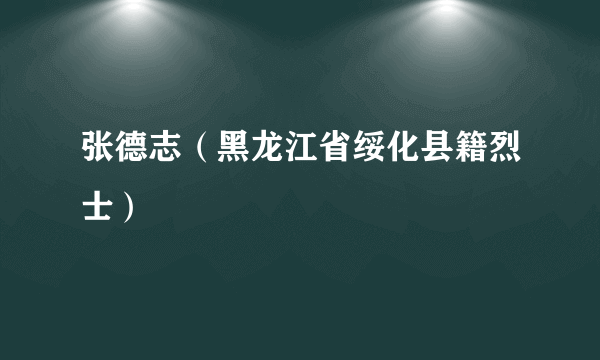 张德志（黑龙江省绥化县籍烈士）